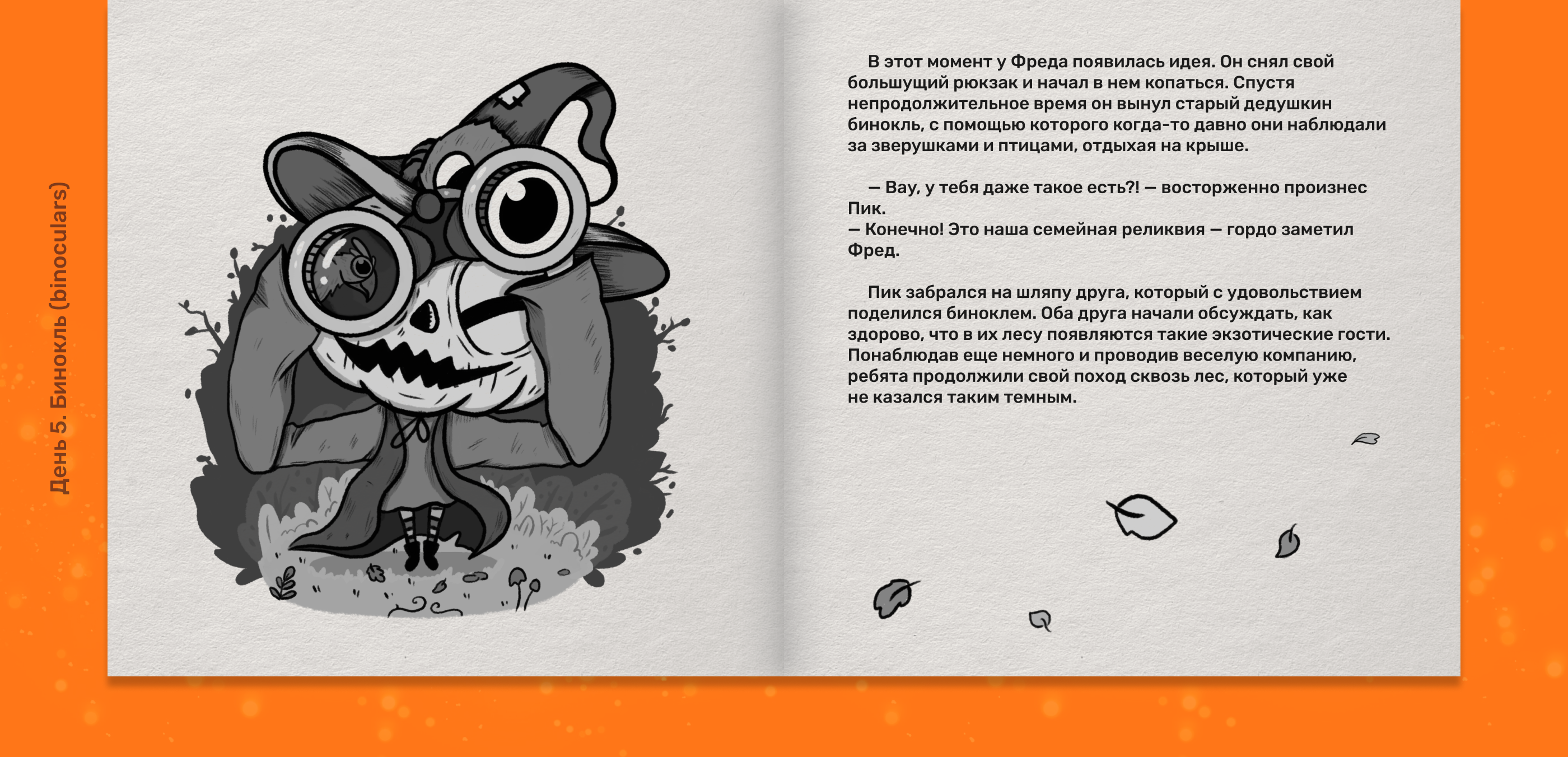 День 5. Бинокль (binoculars)

В этот момент у Фреда появилась идея. Он снял свой большущий рюкзак и начал в нем копаться. Спустя непродолжительное время он вынул старый дедушкин бинокль, с помощью которого когда-то давно они наблюдали за зверушками и птицами, отдыхая на крыше.

— Вау, у тебя даже такое есть?! — восторженно произнес Пик.
— Конечно! Это наша семейная реликвия — гордо заметил Фред.

Пик забрался на шляпу друга, который с удовольствием поделился биноклем. Оба друга начали обсуждать, как здорово, что в их лесу появляются такие экзотические гости. Понаблюдав еще немного и проводив веселую компанию, ребята продолжили свой поход сквозь лес, который уже не казался таким темным.